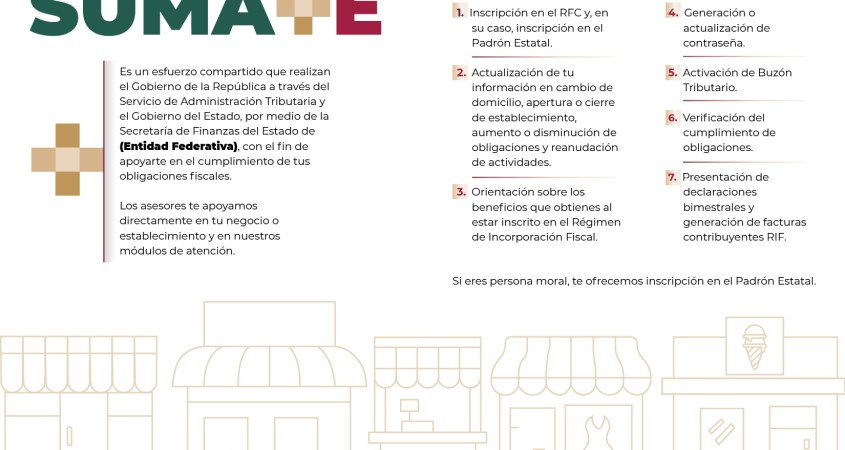 SUMATE

Es un esfuerzo compartido que realizan el Gobierno de la República a través del Servicio de Administración Tributaria y el Gobierno del Estado, por medio de la Secretaría de Finanzas del Estado de **(Entidad Federativa)**, con el fin de apoyarte en el cumplimiento de tus obligaciones fiscales.

Los asesores te apoyamos directamente en tu negocio o establecimiento y en nuestros módulos de atención.

1. Inscripción en el RFC y, en su caso, inscripción en el Padrón Estatal.

2. Actualización de tu información en cambio de domicilio, apertura o cierre de establecimiento, aumento o disminución de obligaciones y reanudación de actividades.

3. Orientación sobre los beneficios que obtienes al estar inscrito en el Régimen de Incorporación Fiscal.

4. Generación o actualización de contraseña.

5. Activación de Buzón Tributario.

6. Verificación del cumplimiento de obligaciones.

7. Presentación de declaraciones bimestrales y generación de facturas contribuyentes RIF.

Si eres persona moral, te ofrecemos inscripción en el Padrón Estatal.